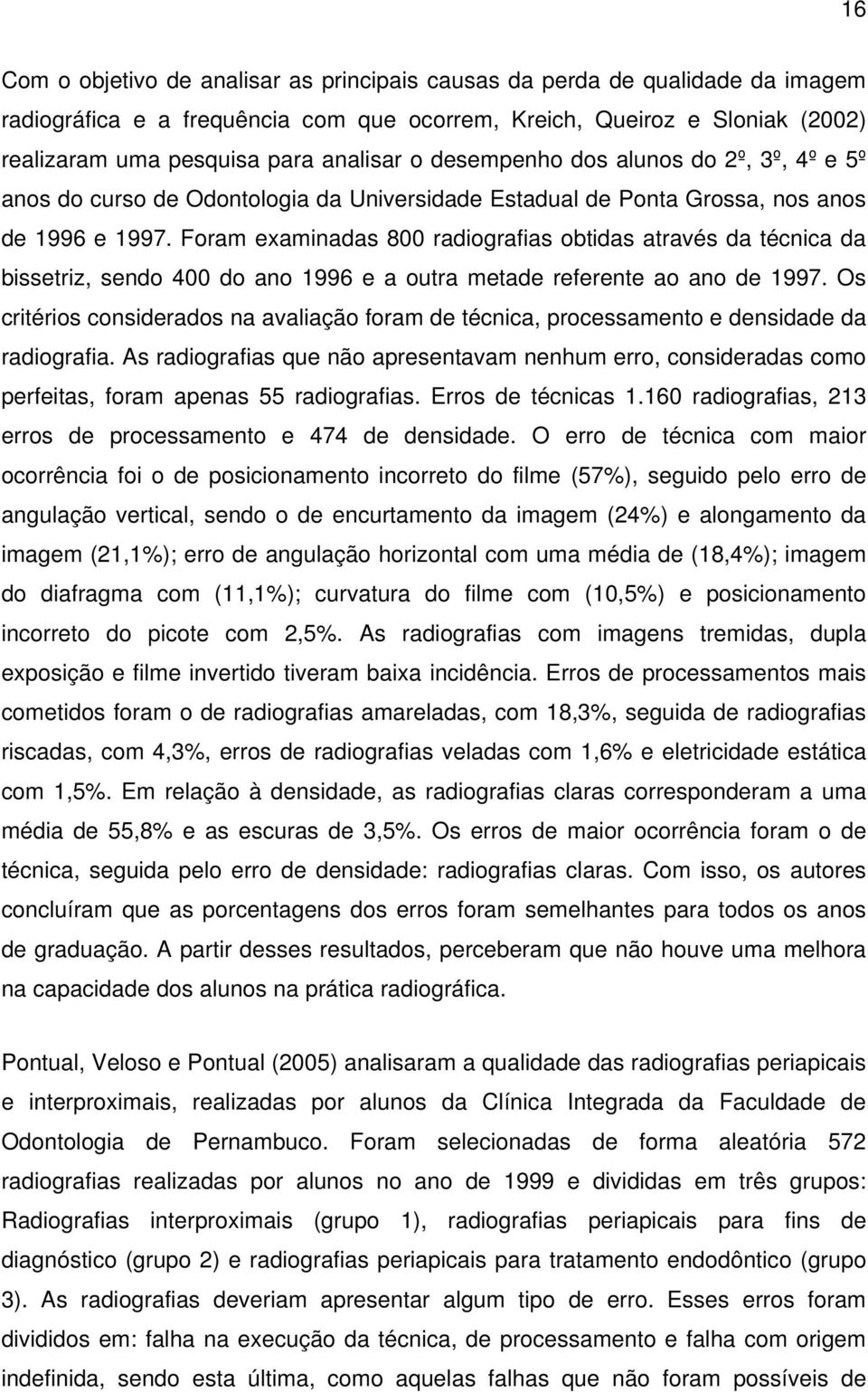 16

Com o objetivo de analisar as principais causas da perda de qualidade da imagem radiográfica e a frequência com que ocorrem, Kreich, Queiroz e Sloniak (2002) realizaram uma pesquisa para analisar o desempenho dos alunos do 2º, 3º, 4º e 5º anos do curso de Odontologia da Universidade Estadual de Ponta Grossa, nos anos de 1996 e 1997. Foram examinadas 800 radiografias obtidas através da técnica da bissetriz, sendo 400 do ano 1996 e a outra metade referente ao ano de 1997. Os critérios considerados na avaliação foram de técnica, processamento e densidade da radiografia. As radiografias que não apresentavam nenhum erro, consideradas como perfeitas, foram apenas 55 radiografias. Erros de técnicas 1.160 radiografias, 213 erros de processamento e 474 de densidade. O erro de técnica com maior ocorrência foi o de posicionamento incorreto do filme (57%), seguido pelo erro de angulação vertical, sendo o de encurtamento da imagem (24%) e alongamento da imagem (21,1%); erro de angulação horizontal com uma média de (18,4%); imagem do diafragma com (11,1%); curvatura do filme com (10,5%) e posicionamento incorreto do picote com 2,5%. As radiografias com imagens tremidas, dupla exposição e filme invertido tiveram baixa incidência. Erros de processamentos mais cometidos foram o de radiografias amareladas, com 18,3%, seguida de radiografias riscadas, com 4,3%, erros de radiografias veladas com 1,6% e eletricidade estática com 1,5%. Em relação à densidade, as radiografias claras corresponderam a uma média de 55,8% e as escuras de 3,5%. Os erros de maior ocorrência foram o de técnica, seguida pelo erro de densidade: radiografias claras. Com isso, os autores concluíram que as porcentagens dos erros foram semelhantes para todos os anos de graduação. A partir desses resultados, perceberam que não houve uma melhora na capacidade dos alunos na prática radiográfica.

Pontual, Veloso e Pontual (2005) analisaram a qualidade das radiografias periapicais e interproximais, realizadas por alunos da Clínica Integrada da Faculdade de Odontologia de Pernambuco. Foram selecionadas de forma aleatória 572 radiografias realizadas por alunos no ano de 1999 e divididas em três grupos: Radiografias interproximais (grupo 1), radiografias periapicais para fins de diagnóstico (grupo 2) e radiografias periapicais para tratamento endodôntico (grupo 3). As radiografias deveriam apresentar algum tipo de erro. Esses erros foram divididos em: falha na execução da técnica, de processamento e falha com origem indefinida, sendo esta última, como aquelas falhas que não foram possíveis de